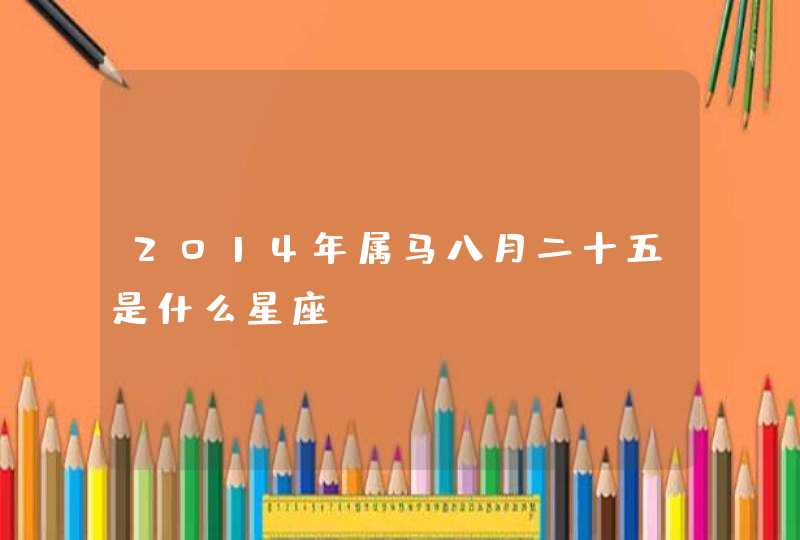 2014年属马八月二十五是什么星座